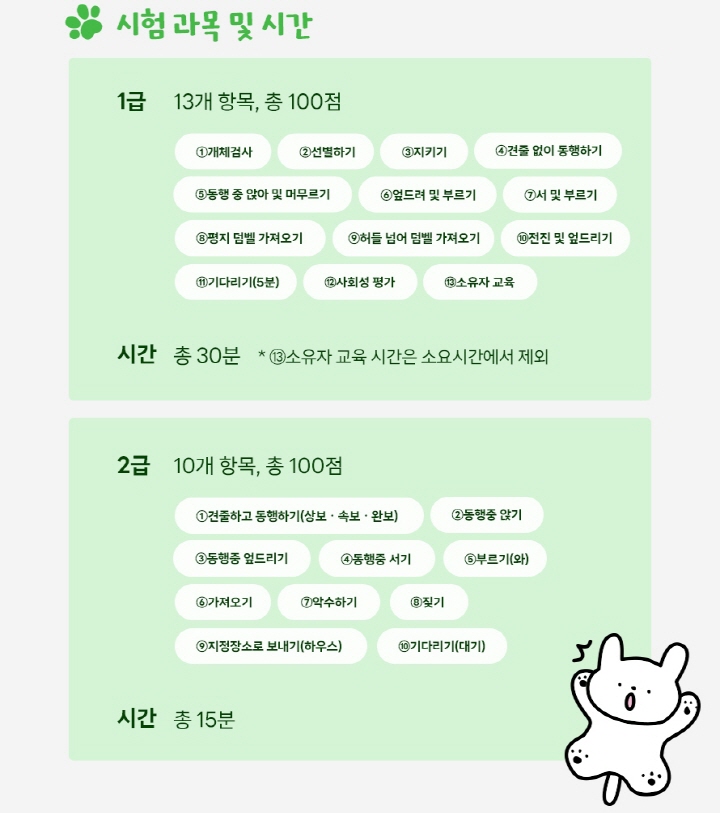 시험 과목 및 시간

1급 13개 항목, 총 100점

①개체검사 ②선별하기 ③지키기 ④견줄 없이 동행하기
⑤동행 중 앉아 및 머무르기 ⑥엎드려 및 부르기 ⑦서 및 부르기
⑧평지 덤벨 가져오기 ⑨허들 넘어 덤벨 가져오기 ⑩전진 및 엎드리기
⑪기다리기(5분) ⑫사회성 평가 ⑬소유자 교육

시간 총 30분 * ⑬소유자 교육 시간은 소요시간에서 제외

2급 10개 항목, 총 100점

①견줄하고 동행하기(상보 · 속보 · 완보) ②동행중 앉기
③동행중 엎드리기 ④동행중 서기 ⑤부르기(와)
⑥가져오기 ⑦악수하기 ⑧짖기
⑨지정장소로 보내기(하우스) ⑩기다리기(대기)

시간 총 15분